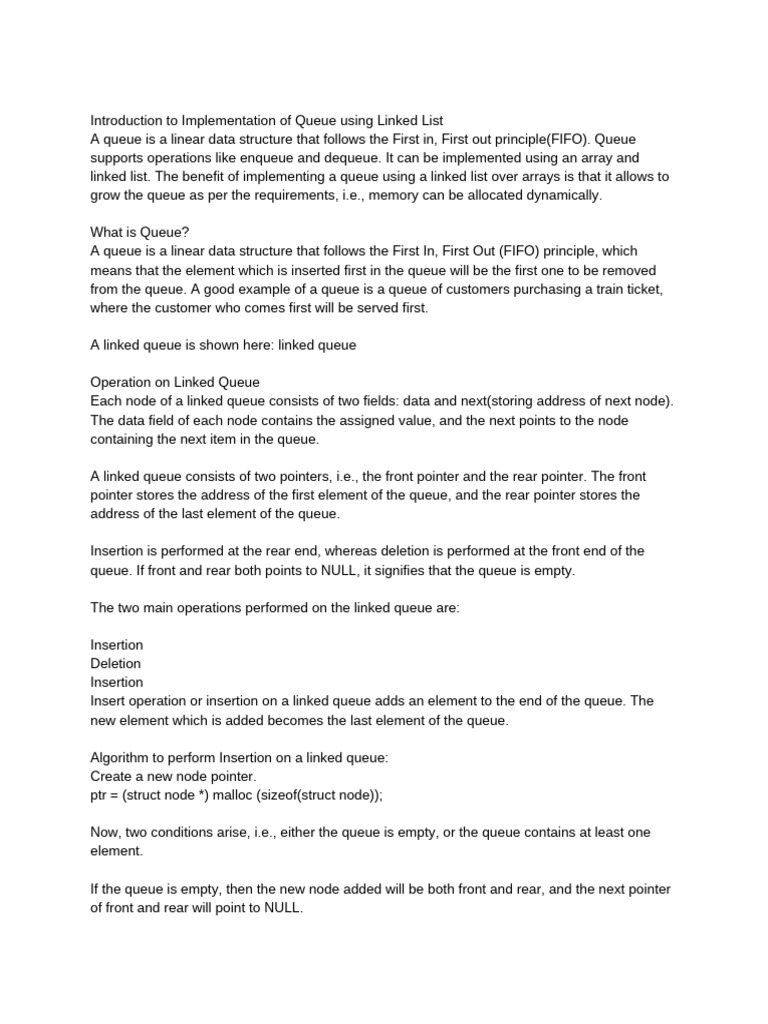 Introduction to Implementation of Queue using Linked List
A queue is a linear data structure that follows the First in, First out principle(FIFO). Queue supports operations like enqueue and dequeue. It can be implemented using an array and linked list. The benefit of implementing a queue using a linked list over arrays is that it allows to grow the queue as per the requirements, i.e., memory can be allocated dynamically.

What is Queue?
A queue is a linear data structure that follows the First In, First Out (FIFO) principle, which means that the element which is inserted first in the queue will be the first one to be removed from the queue. A good example of a queue is a queue of customers purchasing a train ticket, where the customer who comes first will be served first.

A linked queue is shown here: linked queue

Operation on Linked Queue
Each node of a linked queue consists of two fields: data and next(storing address of next node). The data field of each node contains the assigned value, and the next points to the node containing the next item in the queue.

A linked queue consists of two pointers, i.e., the front pointer and the rear pointer. The front pointer stores the address of the first element of the queue, and the rear pointer stores the address of the last element of the queue.

Insertion is performed at the rear end, whereas deletion is performed at the front end of the queue. If front and rear both points to NULL, it signifies that the queue is empty.

The two main operations performed on the linked queue are:

Insertion
Deletion
Insertion
Insert operation or insertion on a linked queue adds an element to the end of the queue. The new element which is added becomes the last element of the queue.

Algorithm to perform Insertion on a linked queue:
Create a new node pointer.
ptr = (struct node *) malloc (sizeof(struct node));

Now, two conditions arise, i.e., either the queue is empty, or the queue contains at least one element.

If the queue is empty, then the new node added will be both front and rear, and the next pointer of front and rear will point to NULL.